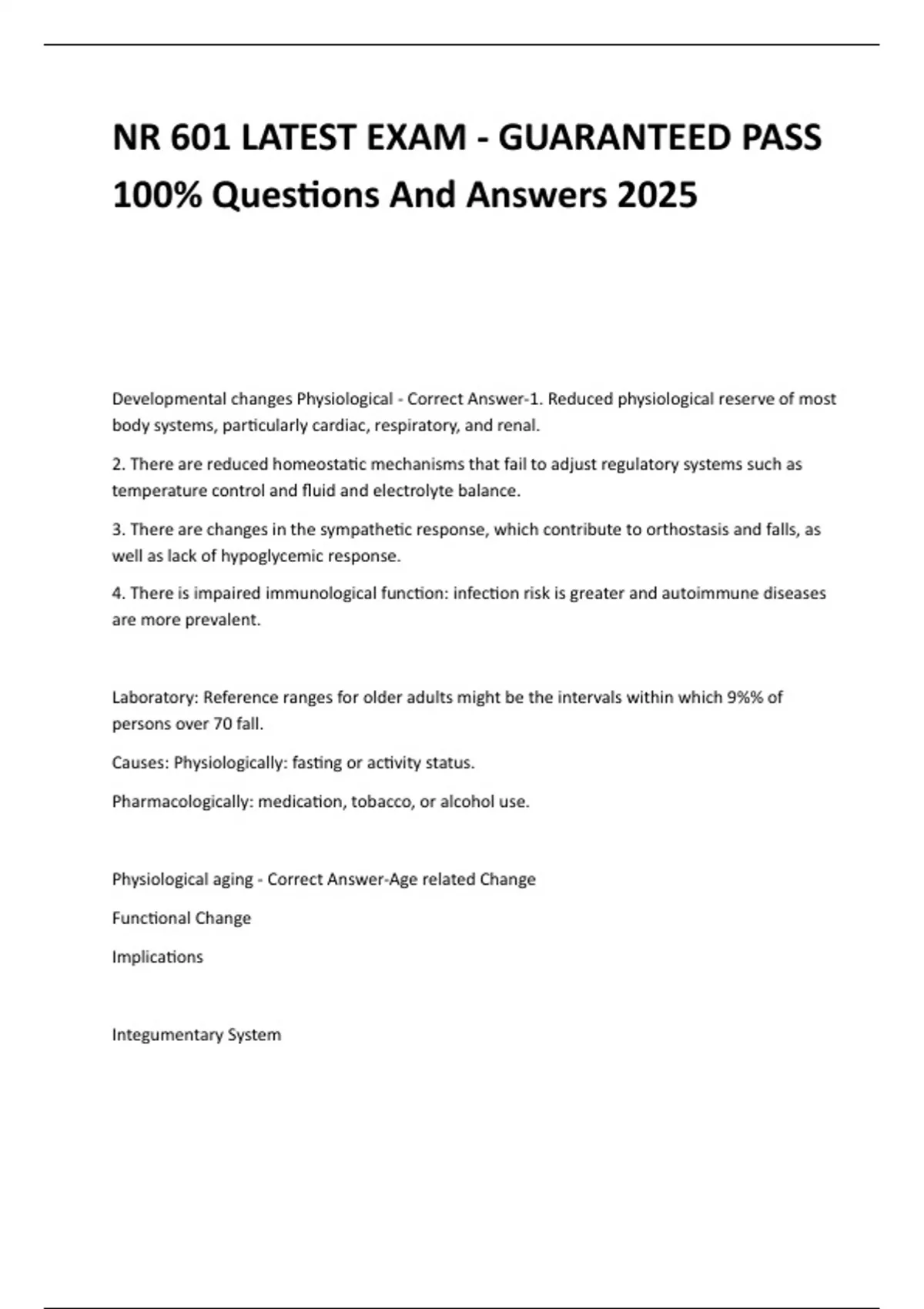 NR 601 LATEST EXAM - GUARANTEED PASS 100% Questions And Answers 2025

Developmental changes Physiological - Correct Answer-1. Reduced physiological reserve of most body systems, particularly cardiac, respiratory, and renal.

2. There are reduced homeostatic mechanisms that fail to adjust regulatory systems such as temperature control and fluid and electrolyte balance.

3. There are changes in the sympathetic response, which contribute to orthostasis and falls, as well as lack of hypoglycemic response.

4. There is impaired immunological function: infection risk is greater and autoimmune diseases are more prevalent.

Laboratory: Reference ranges for older adults might be the intervals within which 9%% of persons over 70 fall.

Causes: Physiologically: fasting or activity status.

Pharmacologically: medication, tobacco, or alcohol use.

Physiological aging - Correct Answer-Age related Change

Functional Change

Implications

Integumentary System